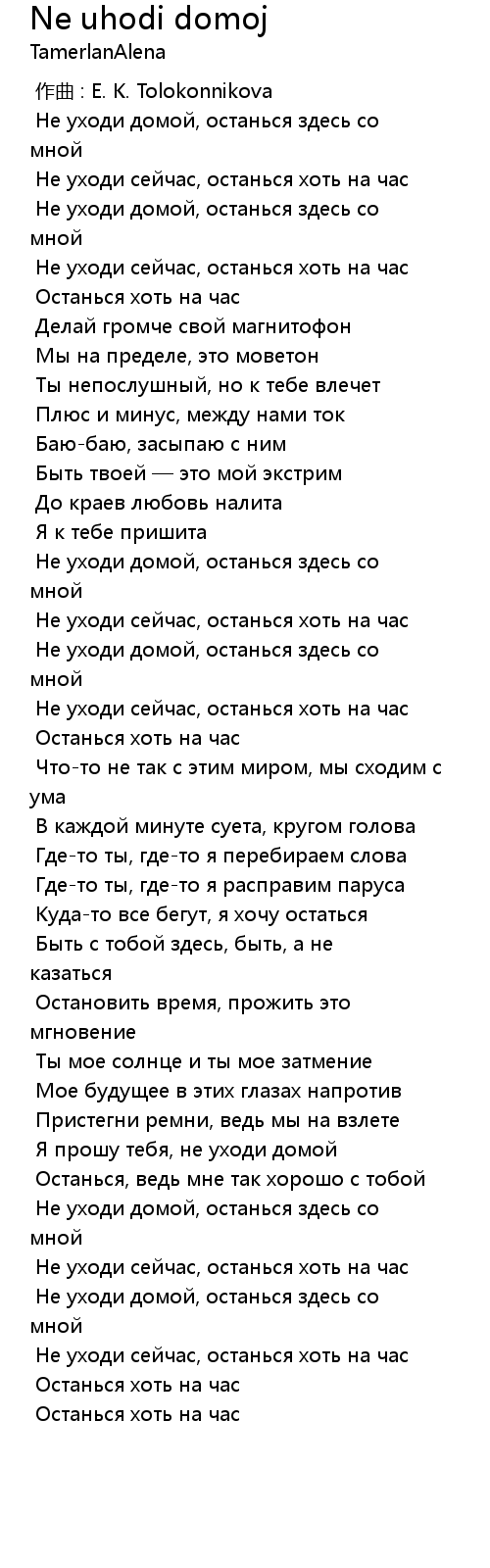 Ne uhodi domoj
TamerlanAlena

作曲 : E. K. Tolokonnikova
Не уходи домой, останься здесь со мной
Не уходи сейчас, останься хоть на час
Не уходи домой, останься здесь со мной
Не уходи сейчас, останься хоть на час
Останься хоть на час
Делай громче свой магнитофон
Мы на пределе, это моветон
Ты непослушный, но к тебе влечет
Плюс и минус, между нами ток
Баю-баю, засыпаю с ним
Быть твоей — это мой экстрим
До краев любовь налита
Я к тебе пришита
Не уходи домой, останься здесь со мной
Не уходи сейчас, останься хоть на час
Не уходи домой, останься здесь со мной
Не уходи сейчас, останься хоть на час
Останься хоть на час
Что-то не так с этим миром, мы сходим с ума
В каждой минуте суета, кругом голова
Где-то ты, где-то я перебираем слова
Где-то ты, где-то я расправим паруса
Куда-то все бегут, я хочу остаться
Быть с тобой здесь, быть, а не казаться
Остановить время, прожить это мгновение
Ты мое солнце и ты мое затмение
Мое будущее в этих глазах напротив
Пристегни ремни, ведь мы на взлете
Я прошу тебя, не уходи домой
Останься, ведь мне так хорошо с тобой
Не уходи домой, останься здесь со мной
Не уходи сейчас, останься хоть на час
Не уходи домой, останься здесь со мной
Не уходи сейчас, останься хоть на час
Останься хоть на час
Останься хоть на час